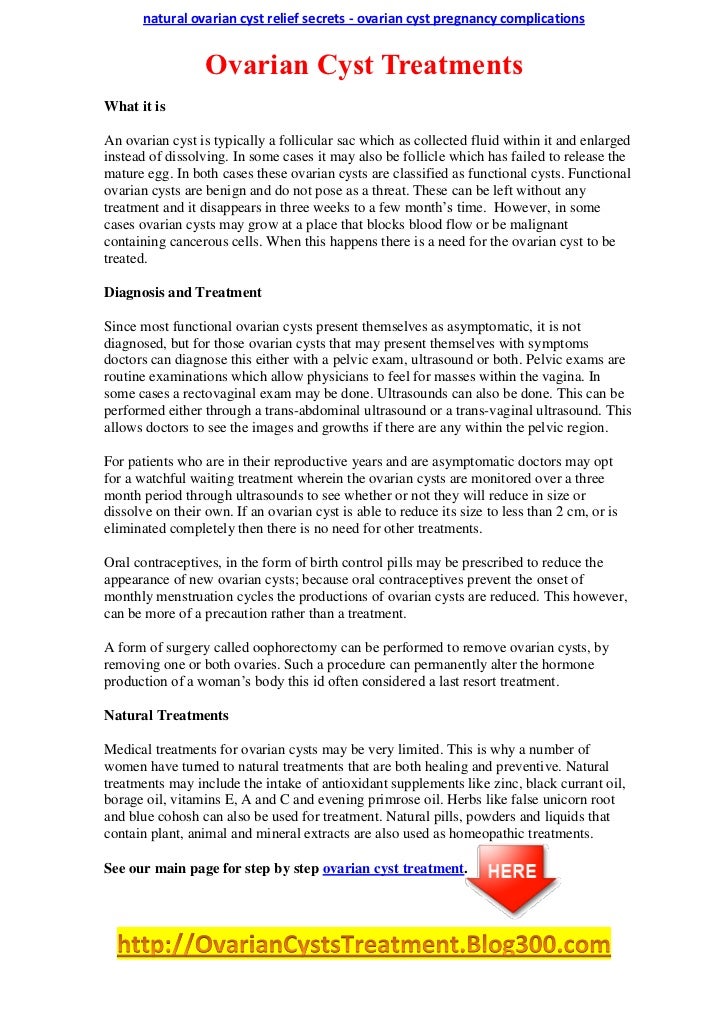 natural ovarian cyst relief secrets - ovarian cyst pregnancy complications

Ovarian Cyst Treatments

What it is

An ovarian cyst is typically a follicular sac which as collected fluid within it and enlarged instead of dissolving. In some cases it may also be follicle which has failed to release the mature egg. In both cases these ovarian cysts are classified as functional cysts. Functional ovarian cysts are benign and do not pose as a threat. These can be left without any treatment and it disappears in three weeks to a few month's time. However, in some cases ovarian cysts may grow at a place that blocks blood flow or be malignant containing cancerous cells. When this happens there is a need for the ovarian cyst to be treated.

Diagnosis and Treatment

Since most functional ovarian cysts present themselves as asymptomatic, it is not diagnosed, but for those ovarian cysts that may present themselves with symptoms doctors can diagnose this either with a pelvic exam, ultrasound or both. Pelvic exams are routine examinations which allow physicians to feel for masses within the vagina. In some cases a rectovaginal exam may be done. Ultrasounds can also be done. This can be performed either through a trans-abdominal ultrasound or a trans-vaginal ultrasound. This allows doctors to see the images and growths if there are any within the pelvic region.

For patients who are in their reproductive years and are asymptomatic doctors may opt for a watchful waiting treatment wherein the ovarian cysts are monitored over a three month period through ultrasounds to see whether or not they will reduce in size or dissolve on their own. If an ovarian cyst is able to reduce its size to less than 2 cm, or is eliminated completely then there is no need for other treatments.

Oral contraceptives, in the form of birth control pills may be prescribed to reduce the appearance of new ovarian cysts; because oral contraceptives prevent the onset of monthly menstruation cycles the productions of ovarian cysts are reduced. This however, can be more of a precaution rather than a treatment.

A form of surgery called oophorectomy can be performed to remove ovarian cysts, by removing one or both ovaries. Such a procedure can permanently alter the hormone production of a woman's body this id often considered a last resort treatment.

Natural Treatments

Medical treatments for ovarian cysts may be very limited. This is why a number of women have turned to natural treatments that are both healing and preventive. Natural treatments may include the intake of antioxidant supplements like zinc, black currant oil, borage oil, vitamins E, A and C and evening primrose oil. Herbs like false unicorn root and blue cohosh can also be used for treatment. Natural pills, powders and liquids that contain plant, animal and mineral extracts are also used as homeopathic treatments.

See our main page for step by step ovarian cyst treatment.

HERE

http://OvarianCystsTreatment.Blog300.com